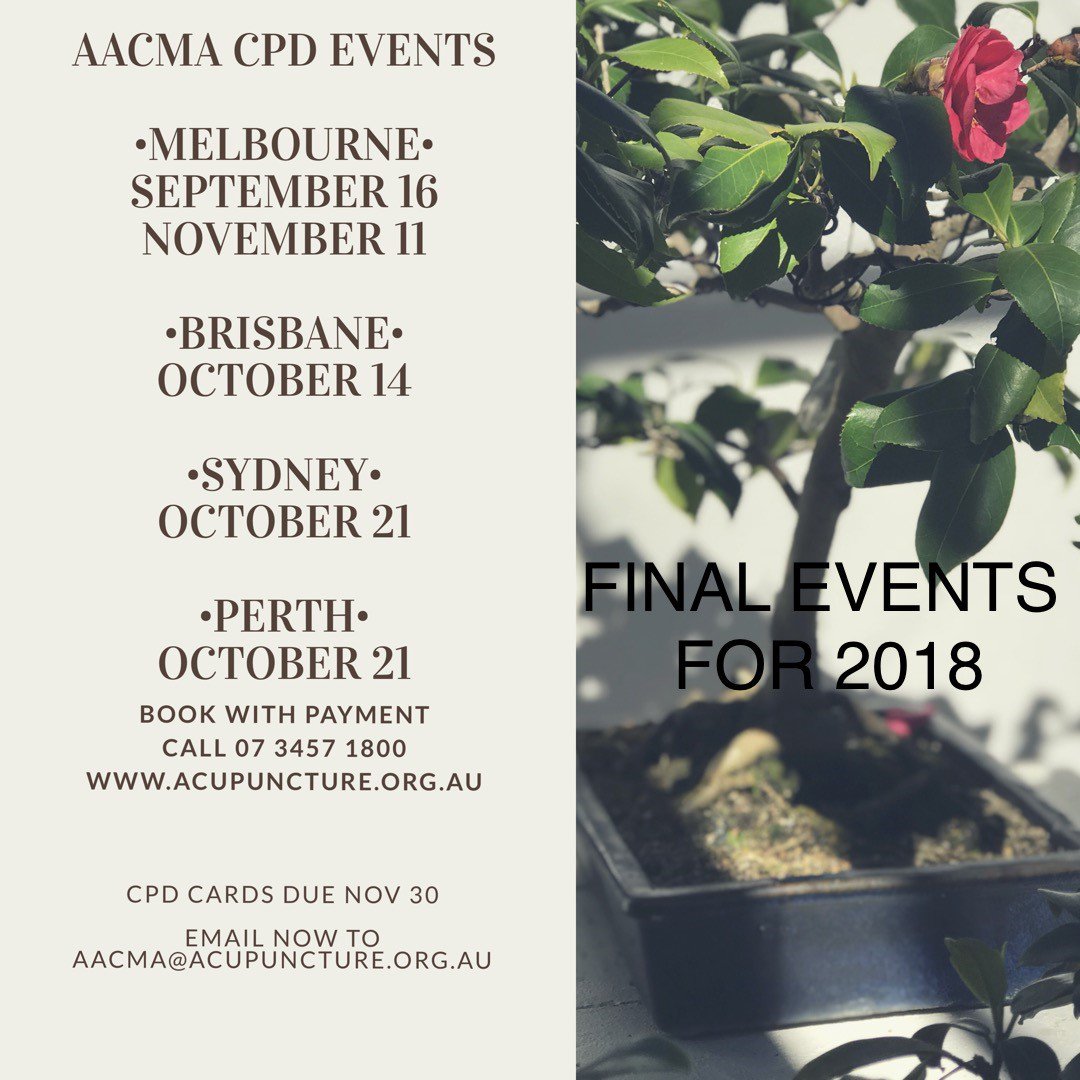 AACMA CPD EVENTS

•MELBOURNE•
SEPTEMBER 16
NOVEMBER 11

•BRISBANE•
OCTOBER 14

•SYDNEY•
OCTOBER 21

•PERTH•
OCTOBER 21

BOOK WITH PAYMENT
CALL 07 3457 1800
WWW.ACUPUNCTURE.ORG.AU

CPD CARDS DUE NOV 30

EMAIL NOW TO
AACMA@ACUPUNCTURE.ORG.AU

FINAL EVENTS
FOR 2018